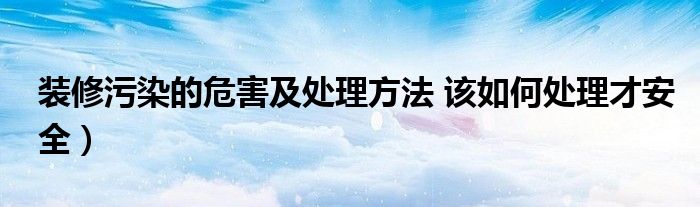 装修污染的危害及处理方法 该如何处理才安全）